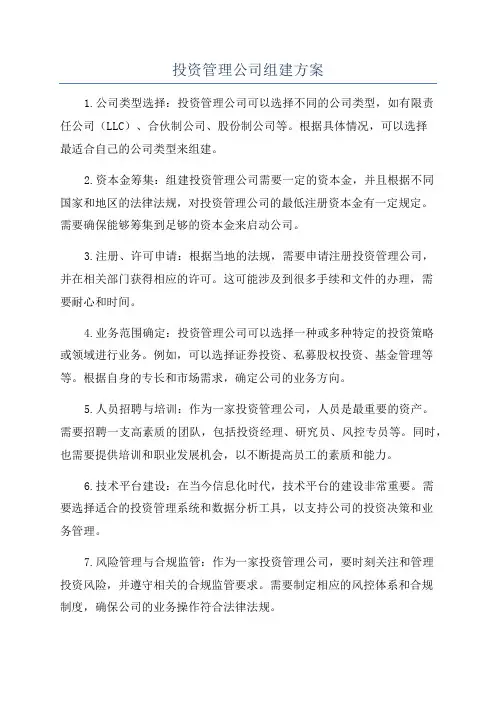 投资管理公司组建方案

1.公司类型选择：投资管理公司可以选择不同的公司类型，如有限责任公司（LLC）、合伙制公司、股份制公司等。根据具体情况，可以选择最适合自己的公司类型来组建。

2.资本金筹集：组建投资管理公司需要一定的资本金，并且根据不同国家和地区的法律法规，对投资管理公司的最低注册资本金有一定规定。需要确保能够筹集到足够的资本金来启动公司。

3.注册、许可申请：根据当地的法规，需要申请注册投资管理公司，并在相关部门获得相应的许可。这可能涉及到很多手续和文件的办理，需要耐心和时间。

4.业务范围确定：投资管理公司可以选择一种或多种特定的投资策略或领域进行业务。例如，可以选择证券投资、私募股权投资、基金管理等等。根据自身的专长和市场需求，确定公司的业务方向。

5.人员招聘与培训：作为一家投资管理公司，人员是最重要的资产。需要招聘一支高素质的团队，包括投资经理、研究员、风控专员等。同时，也需要提供培训和职业发展机会，以不断提高员工的素质和能力。

6.技术平台建设：在当今信息化时代，技术平台的建设非常重要。需要选择适合的投资管理系统和数据分析工具，以支持公司的投资决策和业务管理。

7.风险管理与合规监管：作为一家投资管理公司，要时刻关注和管理投资风险，并遵守相关的合规监管要求。需要制定相应的风控体系和合规制度，确保公司的业务操作符合法律法规。